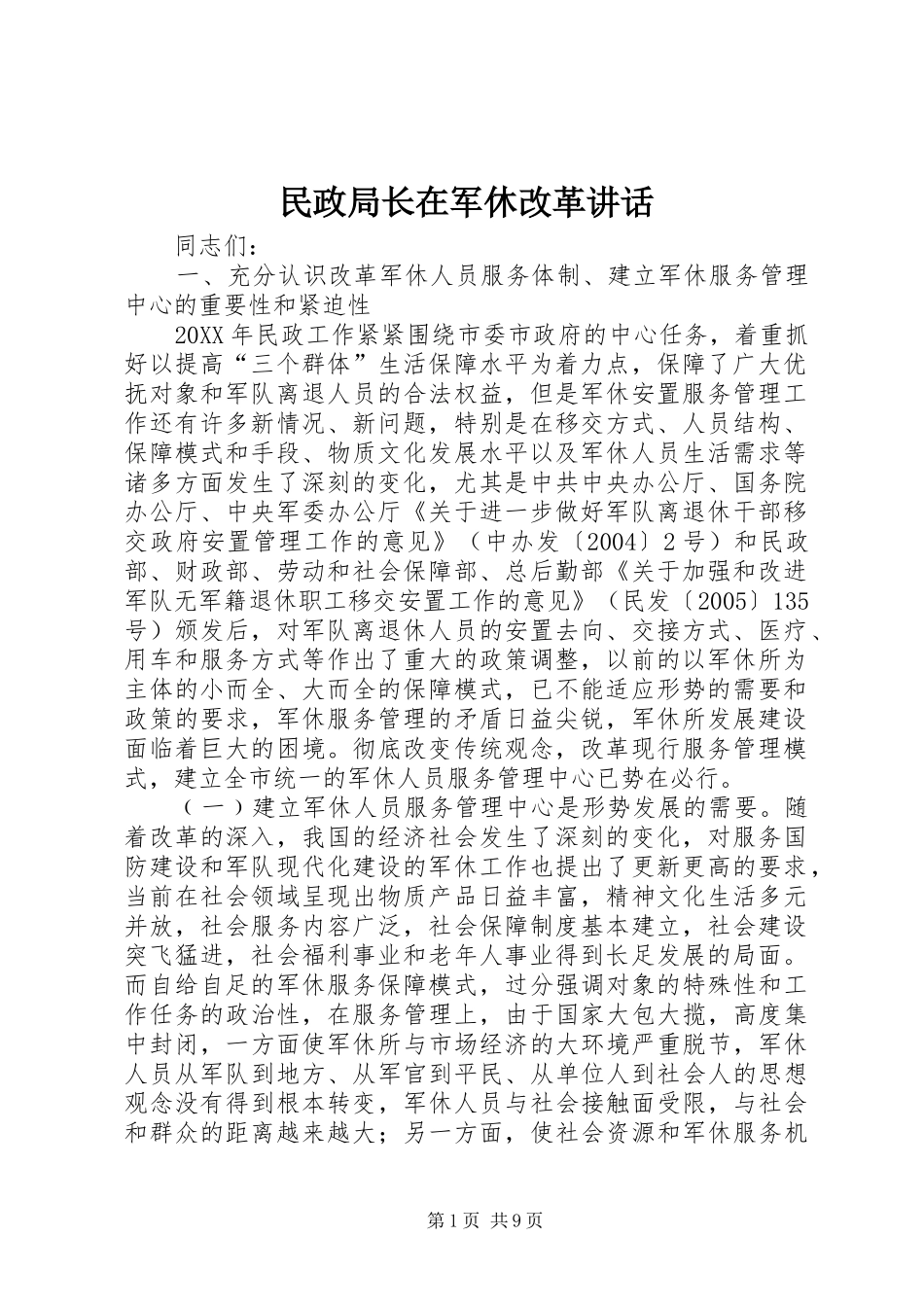 民政局长在军休改革讲话

同志们：

一、充分认识改革军休人员服务体制、建立军休服务管理中心的重要性和紧迫性

20XX年民政工作紧紧围绕市委市政府的中心任务，着重抓好以提高“三个群体”生活保障水平为着力点，保障了广大优抚对象和军队离退人员的合法权益，但是军休安置服务管理工作还有许多新情况、新问题，特别是在移交方式、人员结构、保障模式和手段、物质文化发展水平以及军休人员生活需求等诸多方面发生了深刻的变化，尤其是中共中央办公厅、国务院办公厅、中央军委办公厅《关于进一步做好军队离退休干部移交政府安置管理工作的意见》（中办发〔2004〕2号）和民政部、财政部、劳动和社会保障部、总后勤部《关于加强和改进军队无军籍退休职工移交安置工作的意见》（民发〔2005〕135号）颁发后，对军队离退休人员的安置去向、交接方式、医疗、用车和服务方式等作出了重大的政策调整，以前的以军休所为主体的小而全、大而全的保障模式，已不能适应形势的需要和政策的要求，军休服务管理的矛盾日益尖锐，军休所发展建设面临着巨大的困境。彻底改变传统观念，改革现行服务管理模式，建立全市统一的军休人员服务管理中心已势在必行。

（一）建立军休人员服务管理中心是形势发展的需要。随着改革的深入，我国的经济社会发生了深刻的变化，对服务国防建设和军队现代化建设的军休工作也提出了更新更高的要求，当前在社会领域呈现出物质产品日益丰富，精神文化生活多元并放，社会服务内容广泛，社会保障制度基本建立，社会建设突飞猛进，社会福利事业和老年人事业得到长足发展的局面。而自给自足的军休服务保障模式，过分强调对象的特殊性和工作任务的政治性，在服务管理上，由于国家大包大揽，高度集中封闭，一方面使军休所与市场经济的大环境严重脱节，军休人员从军队到地方、从军官到平民、从单位人到社会人的思想观念没有得到根本转变，军休人员与社会接触面受限，与社会和群众的距离越来越大；另一方面，使社会资源和军休服务机

第1页 共9页